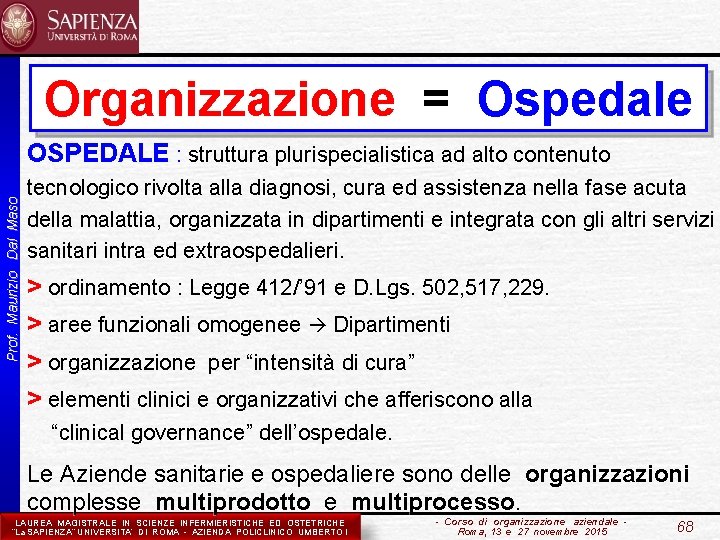 SAPIENZA
UNIVERSITÀ DI ROMA

Prof. Maurizio Dal Maso

Organizzazione = Ospedale

OSPEDALE : struttura plurispecialistica ad alto contenuto tecnologico rivolta alla diagnosi, cura ed assistenza nella fase acuta della malattia, organizzata in dipartimenti e integrata con gli altri servizi sanitari intra ed extraospedalieri.

> ordinamento : Legge 412/'91 e D.Lgs. 502,517,229.

> aree funzionali omogenee → Dipartimenti

> organizzazione per "intensità di cura"

> elementi clinici e organizzativi che afferiscono alla "clinical governance" dell'ospedale.

Le Aziende sanitarie e ospedaliere sono delle organizzazioni complesse multiprodotto e multiprocesso.

LAUREA MAGISTRALE IN SCIENZE INFERMIERISTICHE ED OSTETRICHE "La SAPIENZA" UNIVERSITA' DI ROMA - AZIENDA POLICLINICO UMBERTO I

- Corso di organizzazione aziendale - Roma, 13 e 27 novembre 2015

68